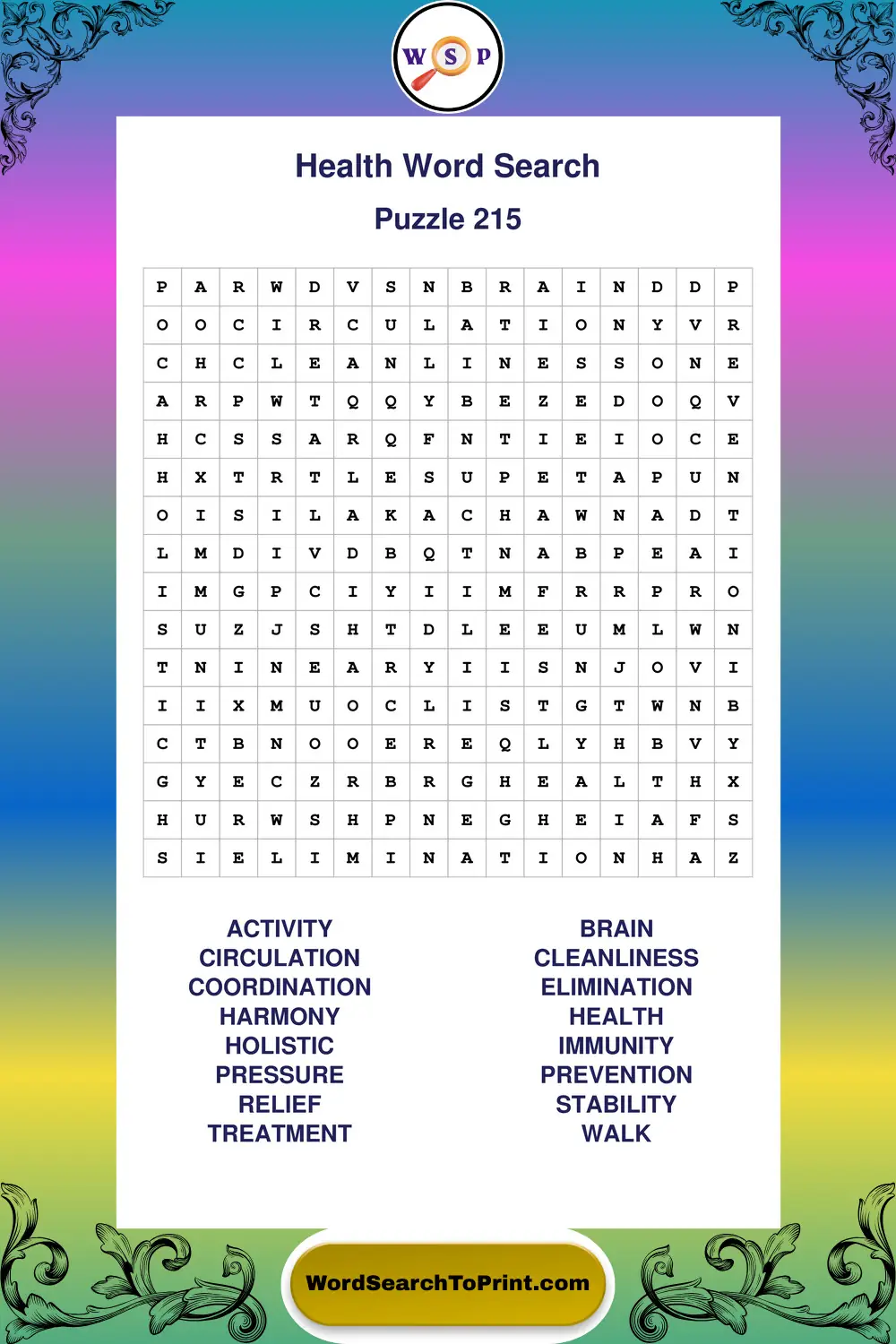 W S P

Health Word Search

Puzzle 215

| P | A | R | W | D | V | S | N | B | R | A | I | N | D | D | P |
|---|---|---|---|---|---|---|---|---|---|---|---|---|---|---|---|
| O | O | C | I | R | C | U | L | A | T | I | O | N | Y | V | R |
| C | H | C | L | E | A | N | L | I | N | E | S | S | O | N | E |
| A | R | P | W | T | Q | Q | Y | B | E | Z | E | D | O | Q | V |
| H | C | S | S | A | R | Q | F | N | T | I | E | I | O | C | E |
| H | X | T | R | T | L | E | S | U | P | E | T | A | P | U | N |
| O | I | S | I | L | A | K | A | C | H | A | W | N | A | D | T |
| L | M | D | I | V | D | B | Q | T | N | A | B | P | E | A | I |
| I | M | G | P | C | I | Y | I | I | M | F | R | R | P | R | O |
| S | U | Z | J | S | H | T | D | L | E | E | U | M | L | W | N |
| T | N | I | N | E | A | R | Y | I | I | S | N | J | O | V | I |
| I | I | X | M | U | O | C | L | I | S | T | G | T | W | N | B |
| C | T | B | N | O | O | E | R | E | Q | L | Y | H | B | V | Y |
| G | Y | E | C | Z | R | B | R | G | H | E | A | L | T | H | X |
| H | U | R | W | S | H | P | N | E | G | H | E | I | A | F | S |
| S | I | E | L | I | M | I | N | A | T | I | O | N | H | A | Z |

ACTIVITY
CIRCULATION
COORDINATION
HARMONY
HOLISTIC
PRESSURE
RELIEF
TREATMENT

BRAIN
CLEANLINESS
ELIMINATION
HEALTH
IMMUNITY
PREVENTION
STABILITY
WALK

WordSearchToPrint.com